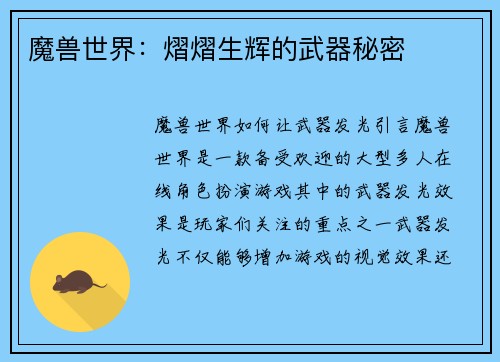 魔兽世界：熠熠生辉的武器秘密

魔兽世界如何让武器发光引言魔兽世界是一款备受欢迎的大型多人在线角色扮演游戏其中的武器发光效果是玩家们关注的重点之一武器发光不仅能够增加游戏的视觉效果还